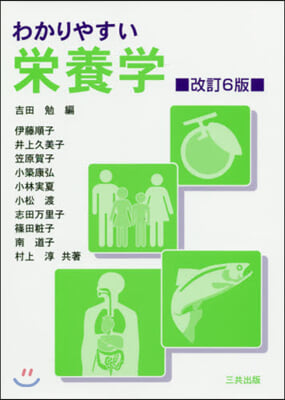 わかりやすい
栄養学
■改訂6版■

吉田　勉　編

伊藤順子
井上久美子
笠原賀子
小築康弘
小林実夏
小松　渡
志田万里子
篠田粧子
南　道子
村上　淳　共著

三共出版